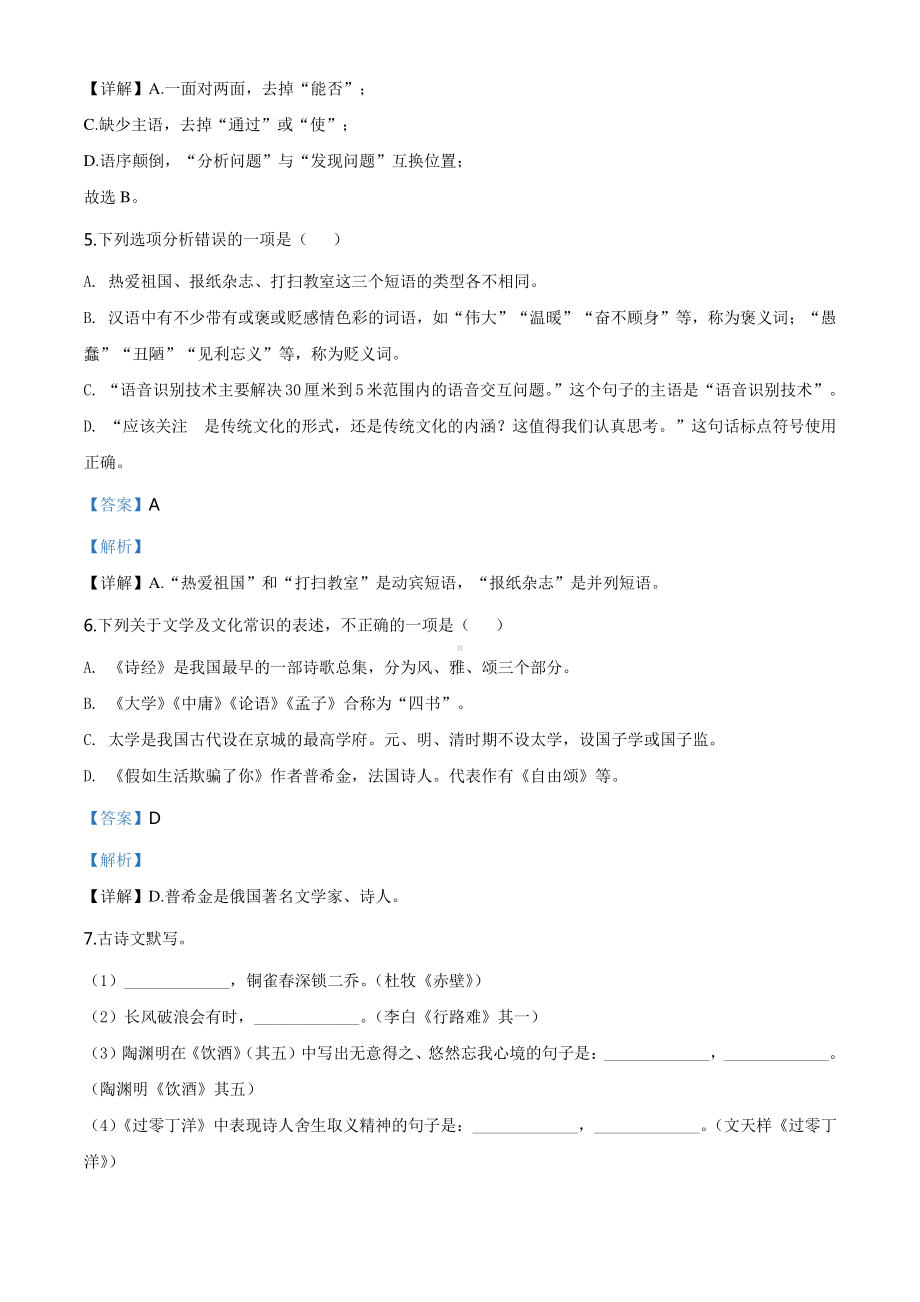 【详解】A.一面对两面，去掉“能否”；

C.缺少主语，去掉“通过”或“使”；

D.语序颠倒，“分析问题”与“发现问题”互换位置；

故选 B。

5.下列选项分析错误的一项是（　　）

A. 热爱祖国、报纸杂志、打扫教室这三个短语的类型各不相同。

B. 汉语中有不少带有或褒或贬感情色彩的词语，如“伟大”“温暖”“奋不顾身”等，称为褒义词；“愚蠢”“丑陋”“见利忘义”等，称为贬义词。

C. “语音识别技术主要解决 30 厘米到 5 米范围内的语音交互问题。”这个句子的主语是“语音识别技术”。

D. “应该关注　是传统文化的形式，还是传统文化的内涵？这值得我们认真思考。”这句话标点符号使用正确。

【答案】A

【解析】

【详解】A.“热爱祖国”和“打扫教室”是动宾短语，“报纸杂志”是并列短语。

6.下列关于文学及文化常识的表述，不正确的一项是（　　）

A. 《诗经》是我国最早的一部诗歌总集，分为风、雅、颂三个部分。

B. 《大学》《中庸》《论语》《孟子》合称为“四书”。

C. 太学是我国古代设在京城的最高学府。元、明、清时期不设太学，设国子学或国子监。

D. 《假如生活欺骗了你》作者普希金，法国诗人。代表作有《自由颂》等。

【答案】D

【解析】

【详解】D.普希金是俄国著名文学家、诗人。

7.古诗文默写。

（1）_____________，铜雀春深锁二乔。（杜牧《赤壁》）

（2）长风破浪会有时，_____________。（李白《行路难》其一）

（3）陶渊明在《饮酒》（其五）中写出无意得之、悠然忘我心境的句子是：_____________，_____________。（陶渊明《饮酒》其五）

（4）《过零丁洋》中表现诗人舍生取义精神的句子是：_____________，_____________。（文天祥《过零丁洋》）